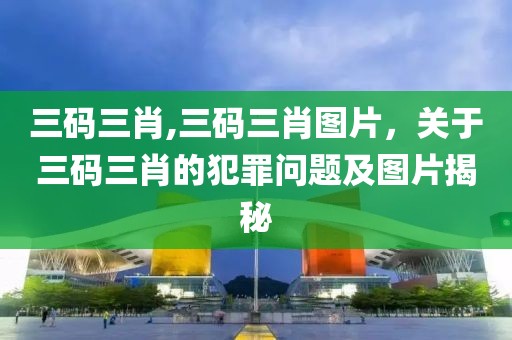 三码三肖,三码三肖图片，关于三码三肖的犯罪问题及图片揭秘